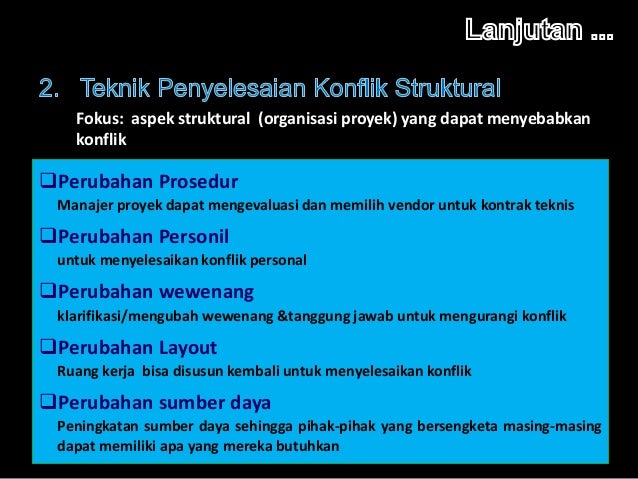 Lanjutan ...

2. Teknik Penyelesaian Konflik Struktural

Fokus: aspek struktural (organisasi proyek) yang dapat menyebabkan konflik

❑Perubahan Prosedur
Manajer proyek dapat mengevaluasi dan memilih vendor untuk kontrak teknis

❑Perubahan Personil
untuk menyelesaikan konflik personal

❑Perubahan wewenang
klarifikasi/mengubah wewenang &tanggung jawab untuk mengurangi konflik

❑Perubahan Layout
Ruang kerja bisa disusun kembali untuk menyelesaikan konflik

❑Perubahan sumber daya
Peningkatan sumber daya sehingga pihak-pihak yang bersengketa masing-masing dapat memiliki apa yang mereka butuhkan